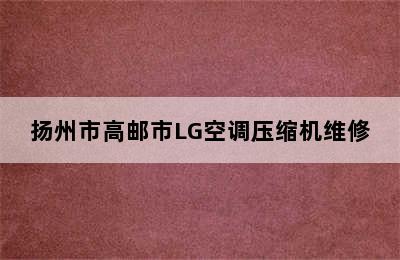 扬州市高邮市LG空调压缩机维修